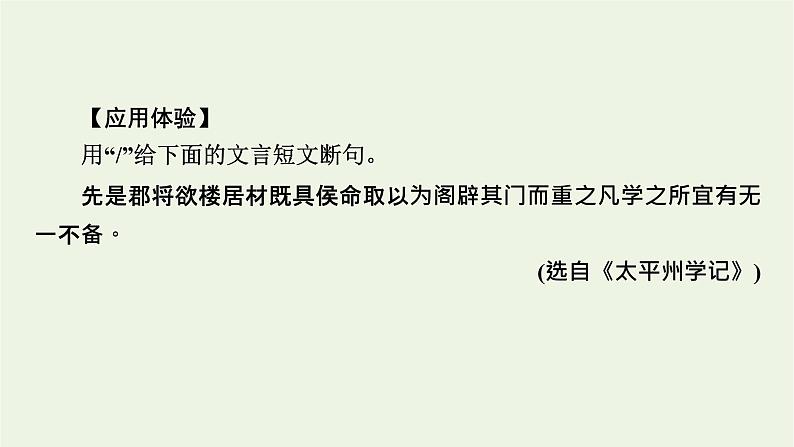 【应用体验】

用“/”给下面的文言短文断句。

先是郡将欲楼居材既具侯命取以为阁辟其门而重之凡学之所宜有无一不备。

(选自《太平州学记》)